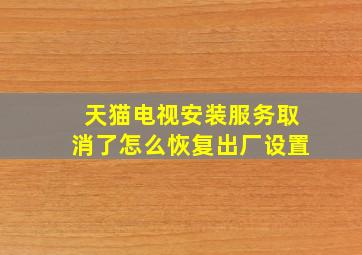 天猫电视安装服务取消了怎么恢复出厂设置